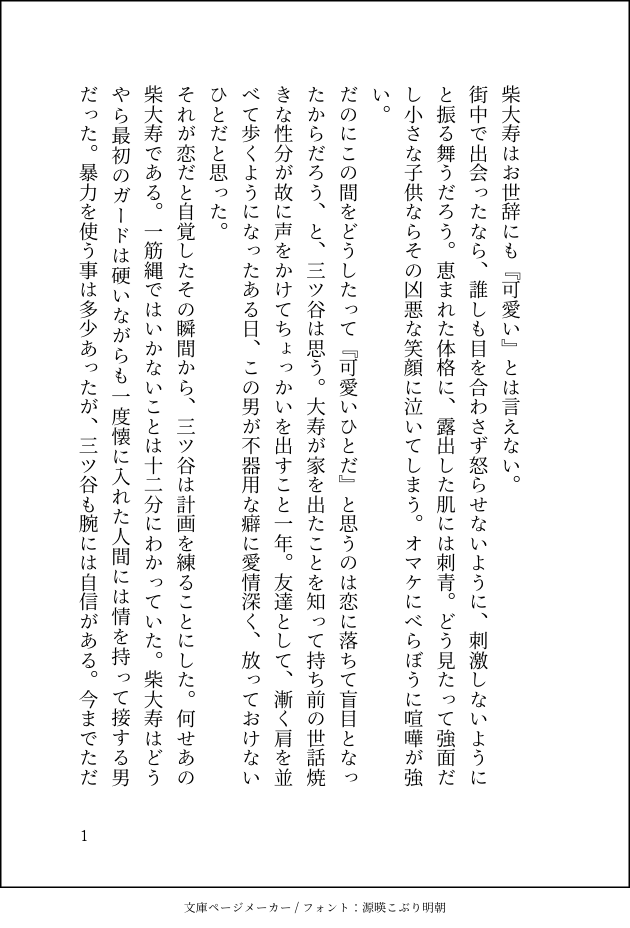 柴大寿はお世辞にも『可愛い』とは言えない。
街中で出会ったなら、誰しも目を合わさず怒らせないように、刺激しないようにと振る舞うだろう。恵まれた体格に、露出した肌には刺青。どう見たって強面だし小さな子供ならその凶悪な笑顔に泣いてしまう。オマケにべらぼうに喧嘩が強い。
だのにこの間をどうしたって『可愛いひとだ』と思うのは恋に落ちて盲目となったからだろう、と、三ツ谷は思う。大寿が家を出たことを知って持ち前の世話焼きな性分が故に声をかけてちょっかいを出すこと一年。友達として、漸く肩を並べて歩くようになったある日、この男が不器用な癖に愛情深く、放っておけないひとだと思った。
それが恋だと自覚したその瞬間から、三ツ谷は計画を練ることにした。何せあの柴大寿である。一筋縄ではいかないことは十二分にわかっていた。柴大寿はどうやら最初のガードは硬いながらも一度懐に入れた人間には情を持って接する男だった。暴力を使う事は多少あったが、三ツ谷も腕には自信がある。今までただ

1

文庫ページメーカー / フォント：源暎こぶり明朝